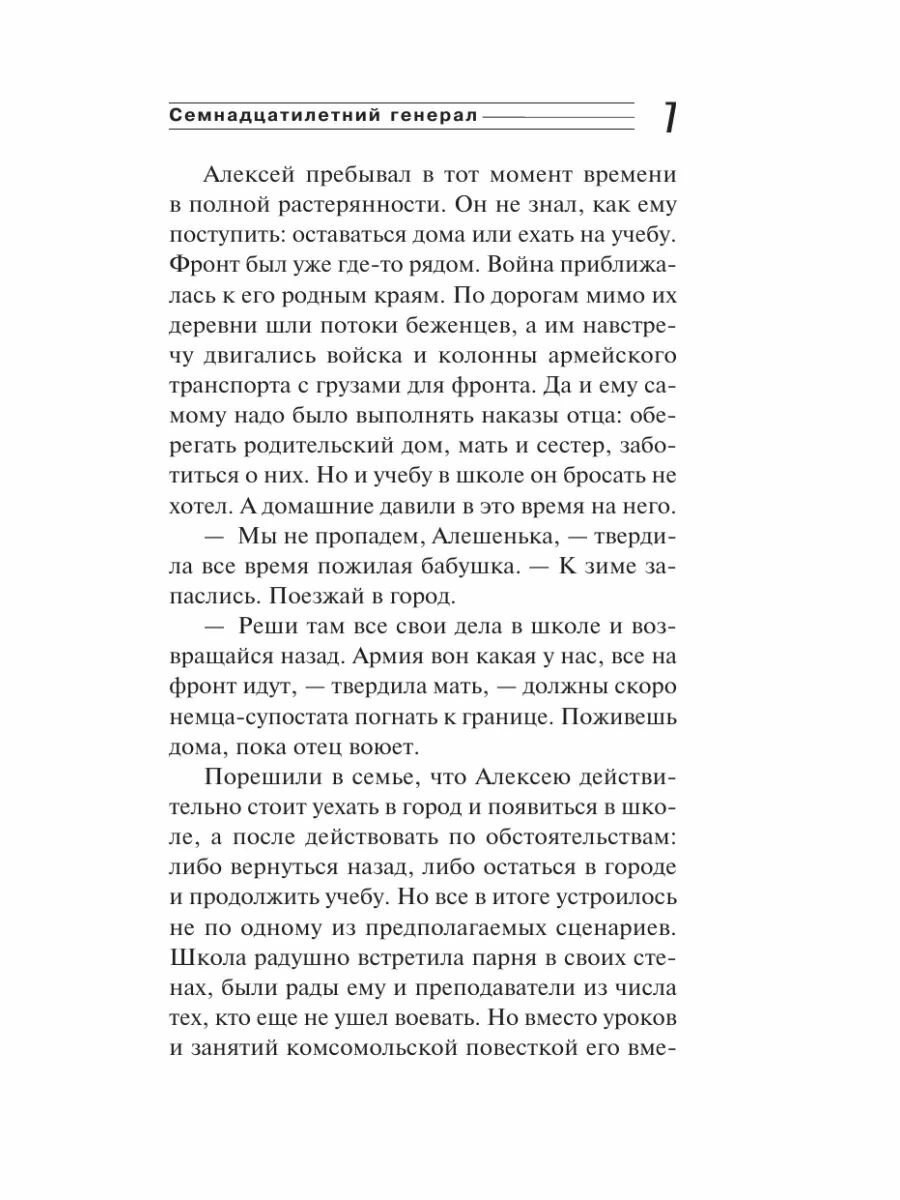 Семнадцатилетний генерал 7

Алексей пребывал в тот момент времени в полной растерянности. Он не знал, как ему поступить: оставаться дома или ехать на учебу. Фронт был уже где-то рядом. Война приближалась к его родным краям. По дорогам мимо их деревни шли потоки беженцев, а им навстречу двигались войска и колонны армейского транспорта с грузами для фронта. Да и ему самому надо было выполнять наказы отца: оберегать родительский дом, мать и сестер, заботиться о них. Но и учебу в школе он бросать не хотел. А домашние давили в это время на него.

— Мы не пропадем, Алешенька, — твердила все время пожилая бабушка. — К зиме запаслись. Поезжай в город.

— Реши там все свои дела в школе и возвращайся назад. Армия вон какая у нас, все на фронт идут, — твердила мать, — должны скоро немца-супостата погнать к границе. Поживешь дома, пока отец воюет.

Порешили в семье, что Алексею действительно стоит уехать в город и появиться в школе, а после действовать по обстоятельствам: либо вернуться назад, либо остаться в городе и продолжить учебу. Но все в итоге устроилось не по одному из предполагаемых сценариев. Школа радушно встретила парня в своих стенах, были рады ему и преподаватели из числа тех, кто еще не ушел воевать. Но вместо уроков и занятий комсомольской повесткой его вме-